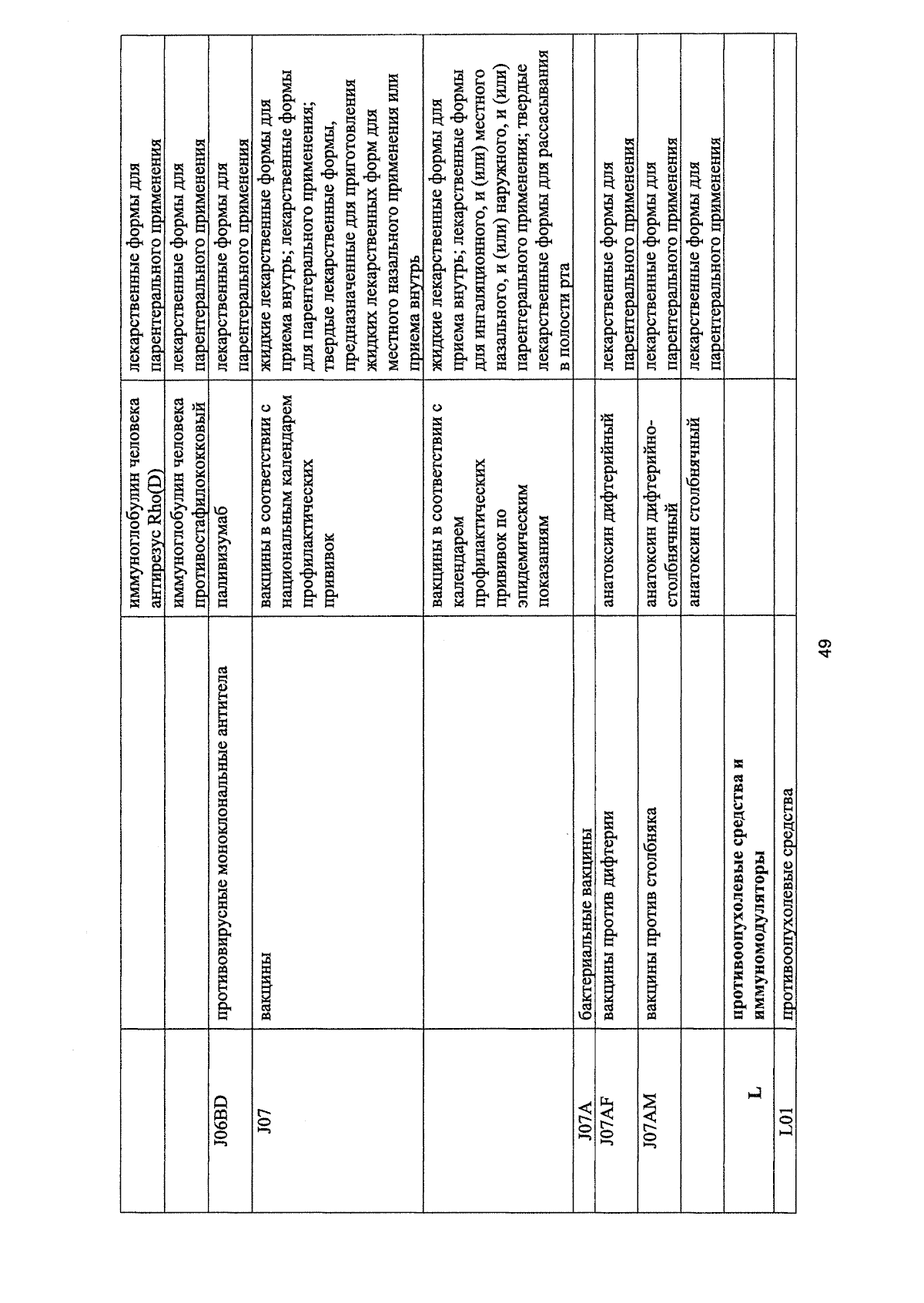 |  |  | иммуноглобулин человека антирезус Rho(D) | лекарственные формы для парентерального применения |
|---|---|---|---|
|  |  | иммуноглобулин человека противостафилококковый | лекарственные формы для парентерального применения |
| J06BD | противовирусные моноклональные антитела | паливизумаб | лекарственные формы для парентерального применения |
| J07 | вакцины | вакцины в соответствии с национальным календарем профилактических прививок | жидкие лекарственные формы для приема внутрь; лекарственные формы для парентерального применения; твердые лекарственные формы, предназначенные для приготовления жидких лекарственных форм для местного назального применения или приема внутрь |
|  |  | вакцины в соответствии с календарем профилактических прививок по эпидемическим показаниям | жидкие лекарственные формы для приема внутрь; лекарственные формы для ингаляционного, и (или) местного назального, и (или) наружного, и (или) парентерального применения; твердые лекарственные формы для рассасывания в полости рта |
| J07A | бактериальные вакцины |  |  |
| J07AF | вакцины против дифтерии | анатоксин дифтерийный | лекарственные формы для парентерального применения |
| J07AM | вакцины против столбняка | анатоксин дифтерийно-столбнячный | лекарственные формы для парентерального применения |
|  |  | анатоксин столбнячный | лекарственные формы для парентерального применения |
| L | противоопухолевые средства и иммуномодуляторы |  |  |
| L01 | противоопухолевые средства |  |  |

49